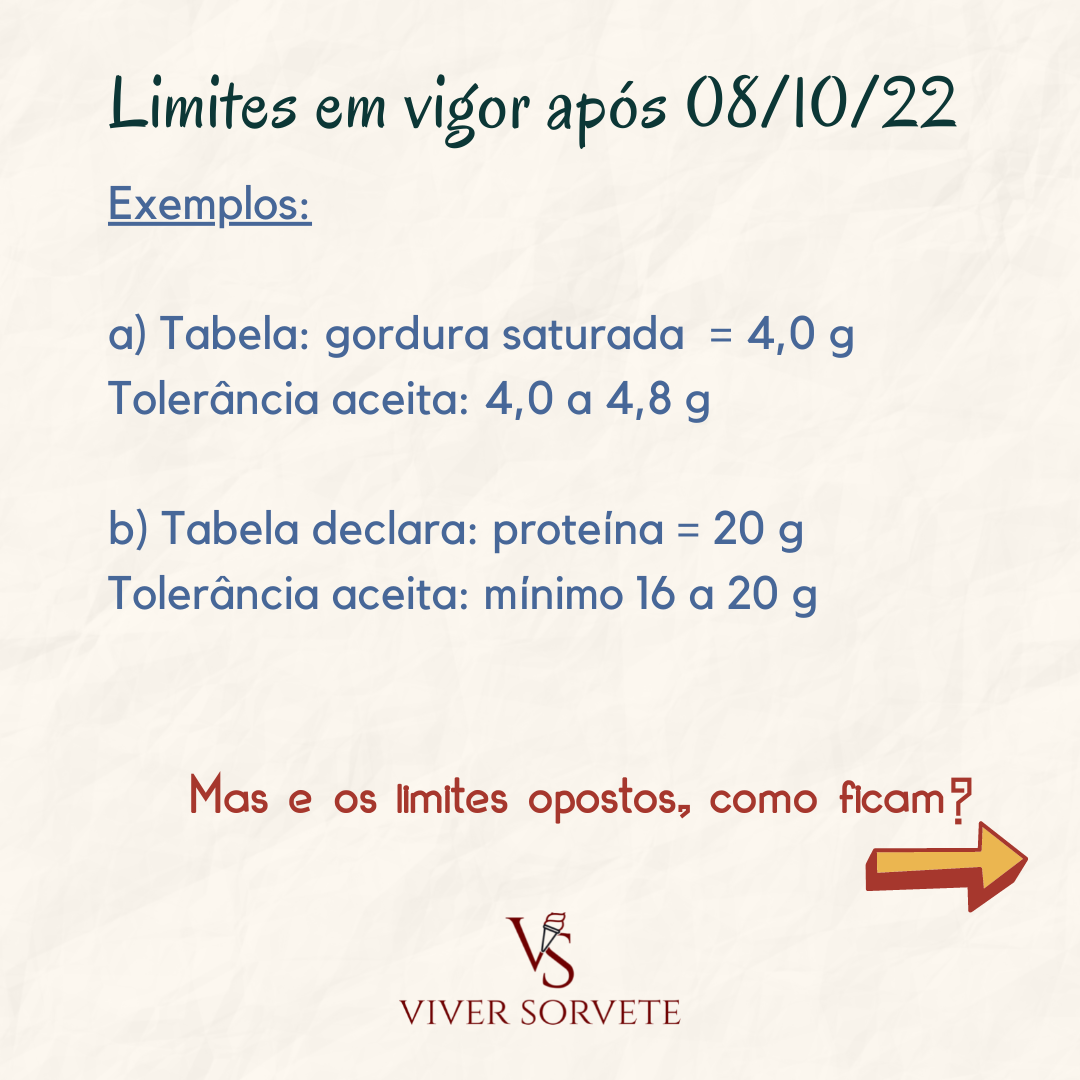 Limites em vigor após 08/10/22

Exemplos:

a) Tabela: gordura saturada = 4,0 g
Tolerância aceita: 4,0 a 4,8 g

b) Tabela declara: proteína = 20 g
Tolerância aceita: mínimo 16 a 20 g

Mas e os limites opostos, como ficam?

VS
VIVER SORVETE